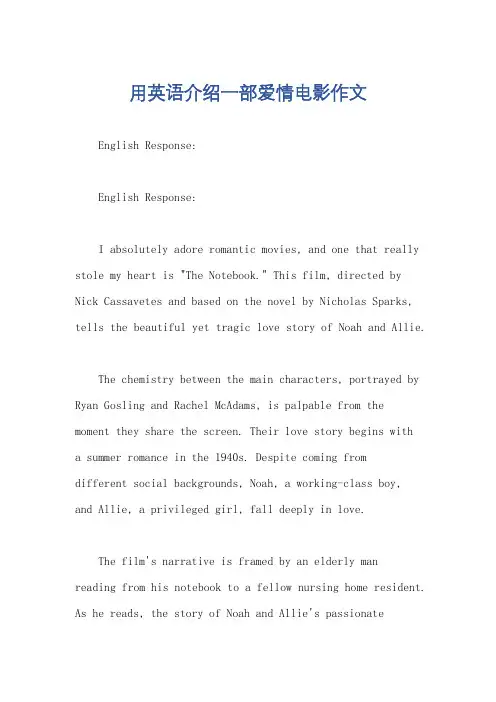 用英语介绍一部爱情电影作文

English Response:

English Response:

I absolutely adore romantic movies, and one that really stole my heart is "The Notebook." This film, directed by Nick Cassavetes and based on the novel by Nicholas Sparks, tells the beautiful yet tragic love story of Noah and Allie.

The chemistry between the main characters, portrayed by Ryan Gosling and Rachel McAdams, is palpable from the moment they share the screen. Their love story begins with a summer romance in the 1940s. Despite coming from different social backgrounds, Noah, a working-class boy, and Allie, a privileged girl, fall deeply in love.

The film's narrative is framed by an elderly man reading from his notebook to a fellow nursing home resident. As he reads, the story of Noah and Allie's passionate